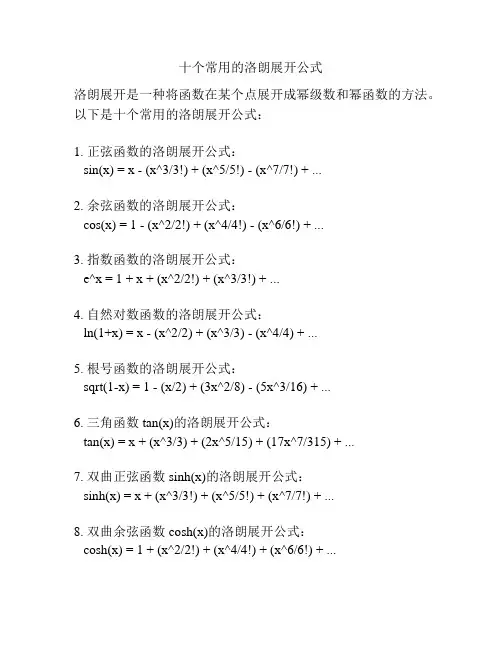 十个常用的洛朗展开公式

洛朗展开是一种将函数在某个点展开成幂级数和幂函数的方法。以下是十个常用的洛朗展开公式：

1. 正弦函数的洛朗展开公式：
sin(x) = x - (x^3/3!) + (x^5/5!) - (x^7/7!) + ...

2. 余弦函数的洛朗展开公式：
cos(x) = 1 - (x^2/2!) + (x^4/4!) - (x^6/6!) + ...

3. 指数函数的洛朗展开公式：
e^x = 1 + x + (x^2/2!) + (x^3/3!) + ...

4. 自然对数函数的洛朗展开公式：
ln(1+x) = x - (x^2/2) + (x^3/3) - (x^4/4) + ...

5. 根号函数的洛朗展开公式：
sqrt(1-x) = 1 - (x/2) + (3x^2/8) - (5x^3/16) + ...

6. 三角函数 tan(x)的洛朗展开公式：
tan(x) = x + (x^3/3) + (2x^5/15) + (17x^7/315) + ...

7. 双曲正弦函数 sinh(x)的洛朗展开公式：
sinh(x) = x + (x^3/3!) + (x^5/5!) + (x^7/7!) + ...

8. 双曲余弦函数 cosh(x)的洛朗展开公式：
cosh(x) = 1 + (x^2/2!) + (x^4/4!) + (x^6/6!) + ...